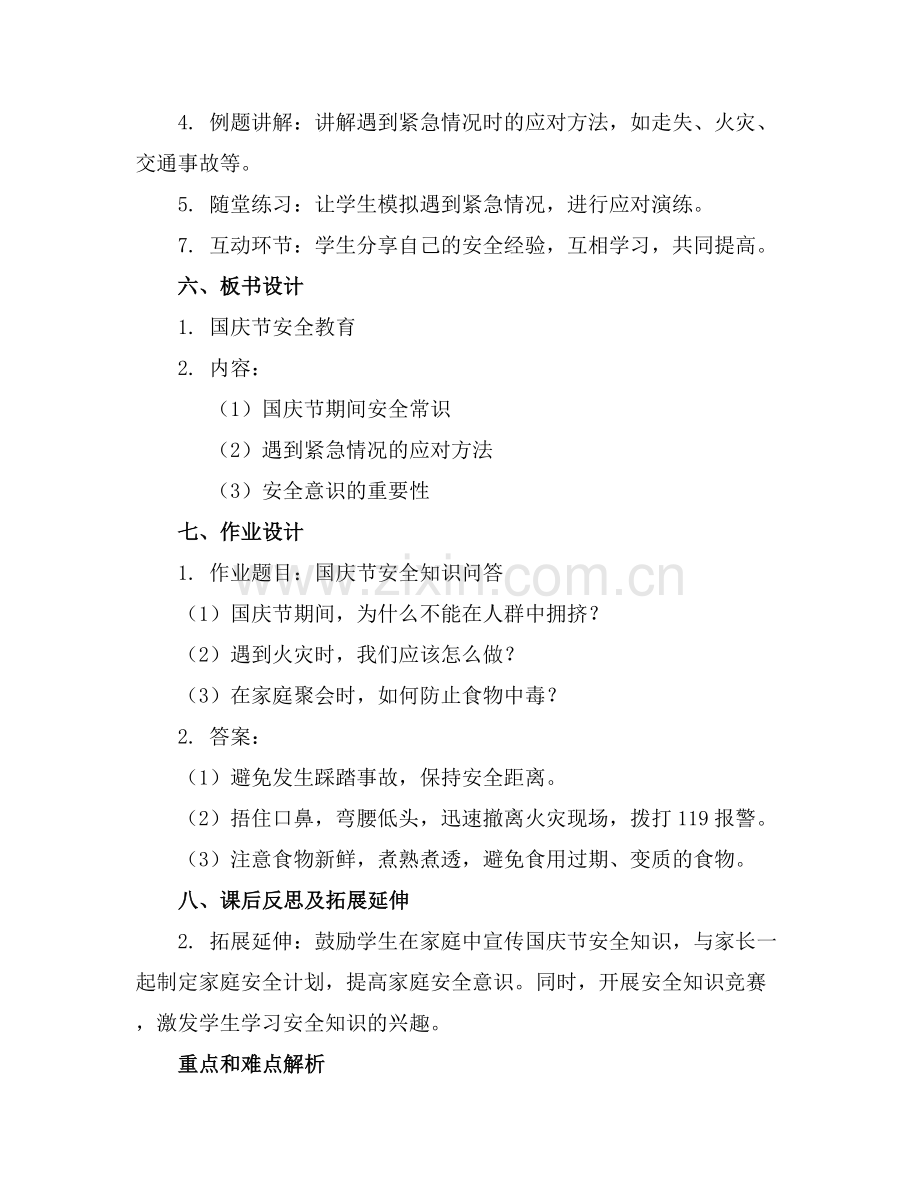 4.例题讲解：讲解遇到紧急情况时的应对方法，如走失、火灾、交通事故等。

5.随堂练习：让学生模拟遇到紧急情况，进行应对演练。

7.互动环节：学生分享自己的安全经验，互相学习，共同提高。

六、板书设计

1.国庆节安全教育

2.内容：

（1）国庆节期间安全常识

（2）遇到紧急情况的应对方法

（3）安全意识的重要性

七、作业设计

1.作业题目：国庆节安全知识问答

（1）国庆节期间，为什么不能在人群中拥挤？

（2）遇到火灾时，我们应该怎么做？

（3）在家庭聚会时，如何防止食物中毒？

2.答案：

（1）避免发生踩踏事故，保持安全距离。

（2）捂住口鼻，弯腰低头，迅速撤离火灾现场，拨打119报警。

（3）注意食物新鲜，煮熟煮透，避免食用过期、变质的食物。

八、课后反思及拓展延伸

2.拓展延伸：鼓励学生在家庭中宣传国庆节安全知识，与家长一起制定家庭安全计划，提高家庭安全意识。同时，开展安全知识竞赛，激发学生学习安全知识的兴趣。

重点和难点解析

www.zixin.com.cn